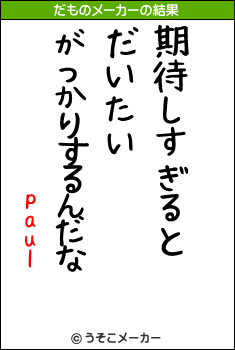 だものメーカーの結果

期待しすぎると
だいたい
がっかりするんだな

paul

© うそこメーカー